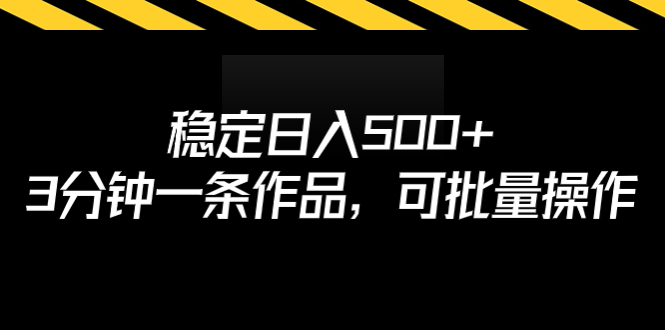 稳定日入500+
3分钟一条作品，可批量操作